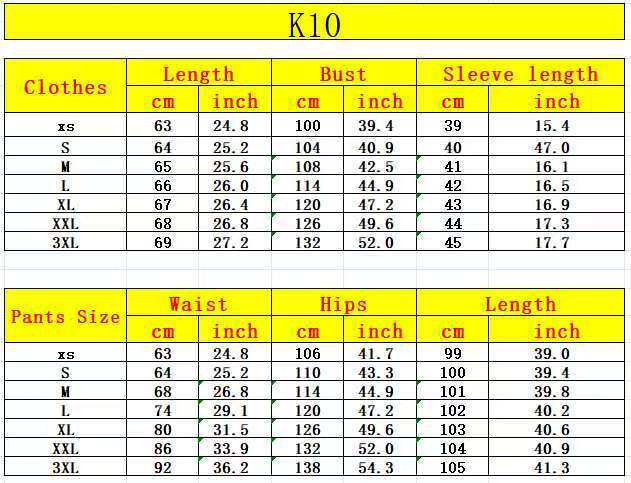 K10

| Clothes | Length cm | Length inch | Bust cm | Bust inch | Sleeve length cm | Sleeve length inch |
|---|---|---|---|---|---|---|
| xs | 63 | 24.8 | 100 | 39.4 | 39 | 15.4 |
| S | 64 | 25.2 | 104 | 40.9 | 40 | 47.0 |
| M | 65 | 25.6 | 108 | 42.5 | 41 | 16.1 |
| L | 66 | 26.0 | 114 | 44.9 | 42 | 16.5 |
| XL | 67 | 26.4 | 120 | 47.2 | 43 | 16.9 |
| XXL | 68 | 26.8 | 126 | 49.6 | 44 | 17.3 |
| 3XL | 69 | 27.2 | 132 | 52.0 | 45 | 17.7 |

| Pants Size | Waist cm | Waist inch | Hips cm | Hips inch | Length cm | Length inch |
|---|---|---|---|---|---|---|
| xs | 63 | 24.8 | 106 | 41.7 | 99 | 39.0 |
| S | 64 | 25.2 | 110 | 43.3 | 100 | 39.4 |
| M | 68 | 26.8 | 114 | 44.9 | 101 | 39.8 |
| L | 74 | 29.1 | 120 | 47.2 | 102 | 40.2 |
| XL | 80 | 31.5 | 126 | 49.6 | 103 | 40.6 |
| XXL | 86 | 33.9 | 132 | 52.0 | 104 | 40.9 |
| 3XL | 92 | 36.2 | 138 | 54.3 | 105 | 41.3 |